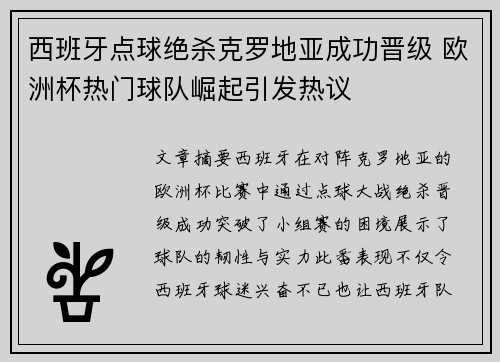 西班牙点球绝杀克罗地亚成功晋级 欧洲杯热门球队崛起引发热议

文章摘要西班牙在对阵克罗地亚的欧洲杯比赛中通过点球大战绝杀晋级成功突破了小组赛的困境展示了球队的韧性与实力此番表现不仅令西班牙球迷兴奋不已也让西班牙队